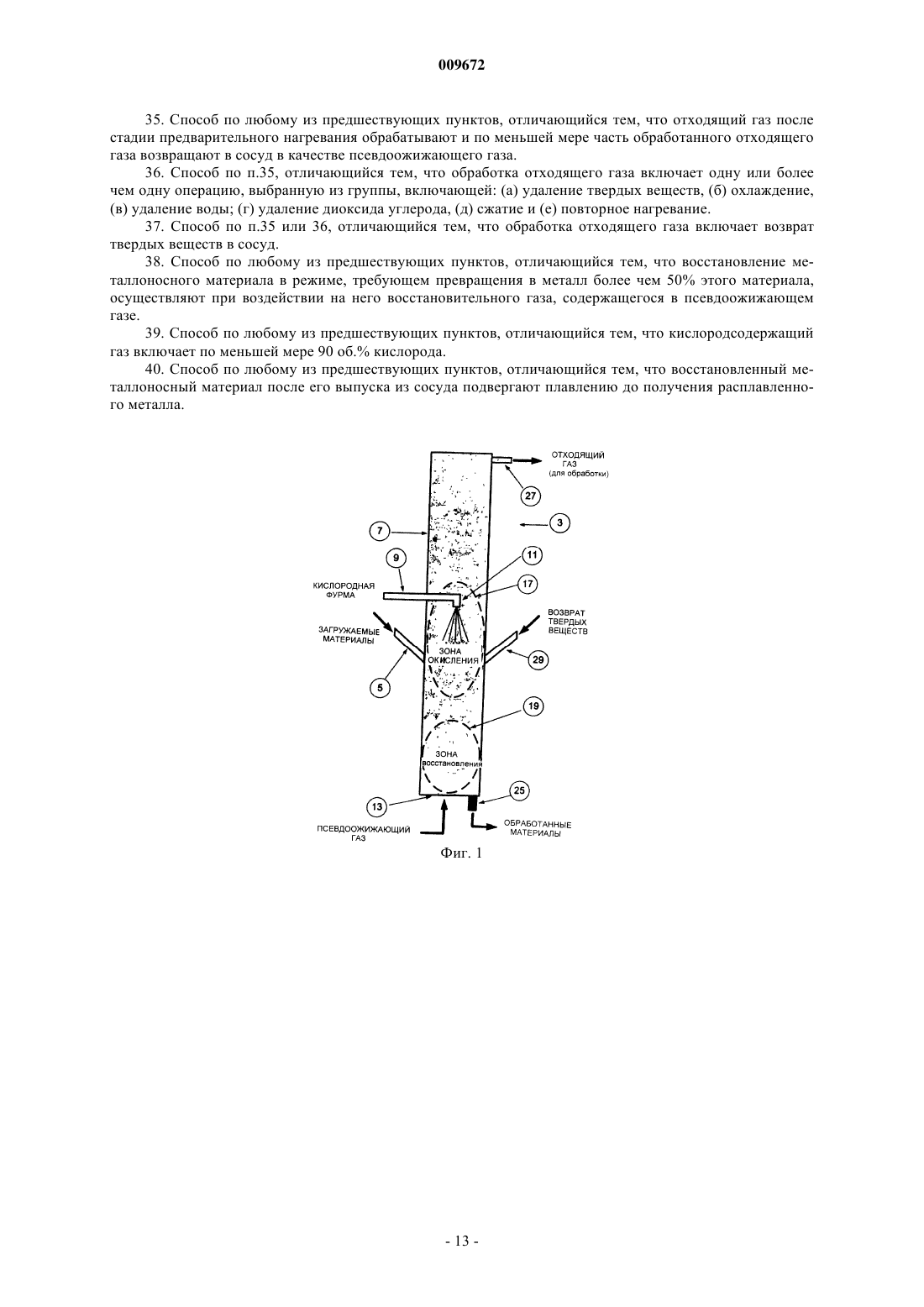 009672

35. Способ по любому из предшествующих пунктов, отличающийся тем, что отходящий газ после стадии предварительного нагревания обрабатывают и по меньшей мере часть обработанного отходящего газа возвращают в сосуд в качестве псевдоожижающего газа.

36. Способ по п.35, отличающийся тем, что обработка отходящего газа включает одну или более чем одну операцию, выбранную из группы, включающей: (а) удаление твердых веществ, (б) охлаждение, (в) удаление воды; (г) удаление диоксида углерода, (д) сжатие и (е) повторное нагревание.

37. Способ по п.35 или 36, отличающийся тем, что обработка отходящего газа включает возврат твердых веществ в сосуд.

38. Способ по любому из предшествующих пунктов, отличающийся тем, что восстановление металлоносного материала в режиме, требующем превращения в металл более чем 50% этого материала, осуществляют при воздействии на него восстановительного газа, содержащегося в псевдоожижающем газе.

39. Способ по любому из предшествующих пунктов, отличающийся тем, что кислородсодержащий газ включает по меньшей мере 90 об.% кислорода.

40. Способ по любому из предшествующих пунктов, отличающийся тем, что восстановленный металлоносный материал после его выпуска из сосуда подвергают плавлению до получения расплавленного металла.

ОТХОДЯЩИЙ ГАЗ (для обработки)
27
3
7
9
11
17
КИСЛОРОДНАЯ ФУРМА
ЗАГРУЖАЕМЫЕ МАТЕРИАЛЫ
ВОЗВРАТ ТВЕРДЫХ ВЕЩЕСТВ
ЗОНА ОКИСЛЕНИЯ
29
5
19
ЗОНА восстановления
25
13
ПСЕВДООЖИЖАЮЩИЙ ГАЗ
ОБРАБОТАННЫЕ МАТЕРИАЛЫ

Фиг. 1

- 13 -